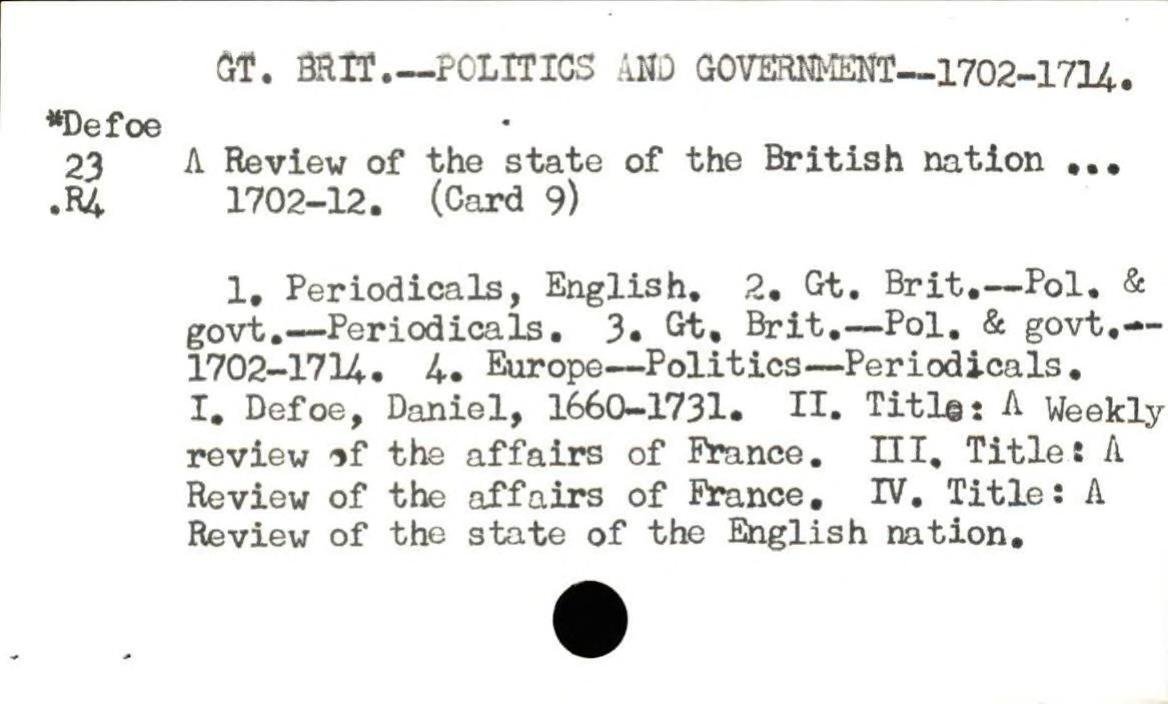 GT. BRIT.--POLITICS AND GOVERNMENT--1702-1714.

*Defoe
23
.R4

A Review of the state of the British nation ... 1702-12. (Card 9)

1. Periodicals, English. 2. Gt. Brit.--Pol. & govt.--Periodicals. 3. Gt. Brit.--Pol. & govt.--1702-1714. 4. Europe--Politics--Periodicals. I. Defoe, Daniel, 1660-1731. II. Title: A Weekly review of the affairs of France. III. Title: A Review of the affairs of France. IV. Title: A Review of the state of the English nation.